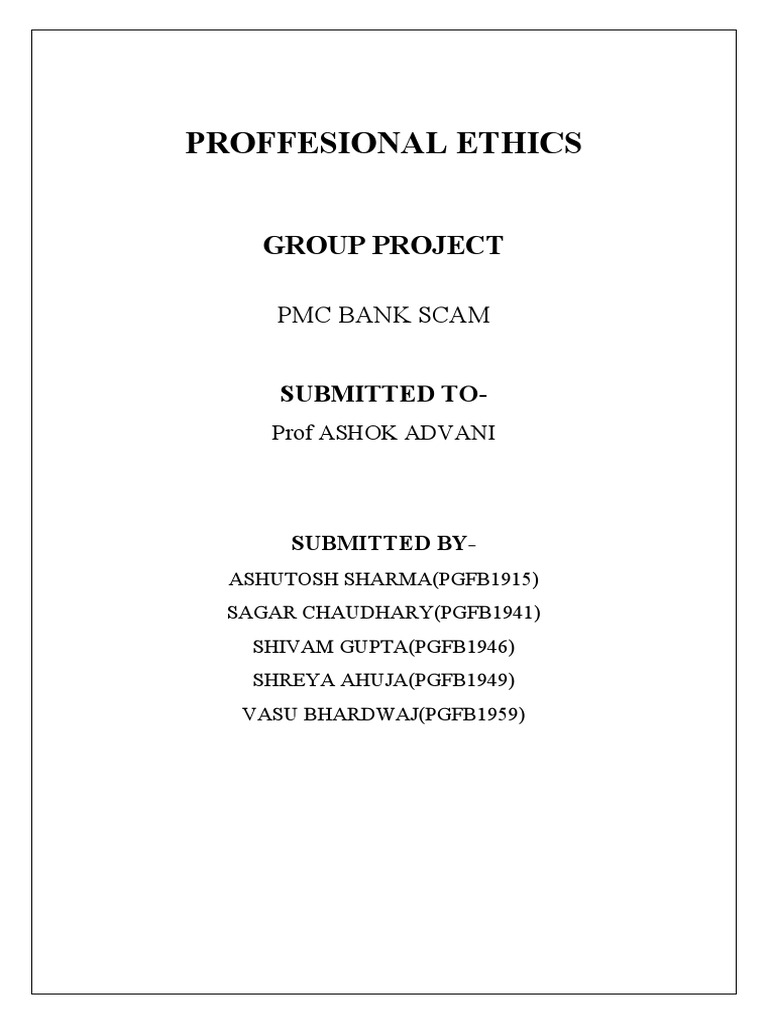 PROFFESIONAL ETHICS

GROUP PROJECT

PMC BANK SCAM

SUBMITTED TO-

Prof ASHOK ADVANI

SUBMITTED BY-

ASHUTOSH SHARMA(PGFB1915)

SAGAR CHAUDHARY(PGFB1941)

SHIVAM GUPTA(PGFB1946)

SHREYA AHUJA(PGFB1949)

VASU BHARDWAJ(PGFB1959)